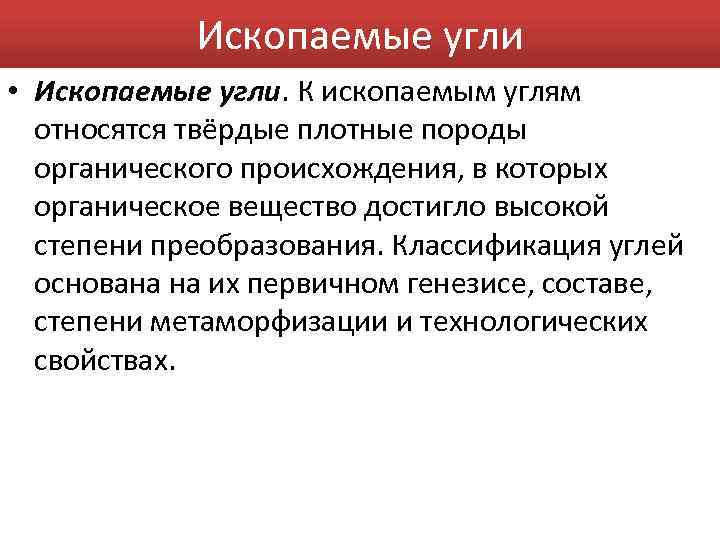 Ископаемые угли

• Ископаемые угли. К ископаемым углям относятся твёрдые плотные породы органического происхождения, в которых органическое вещество достигло высокой степени преобразования. Классификация углей основана на их первичном генезисе, составе, степени метаморфизации и технологических свойствах.